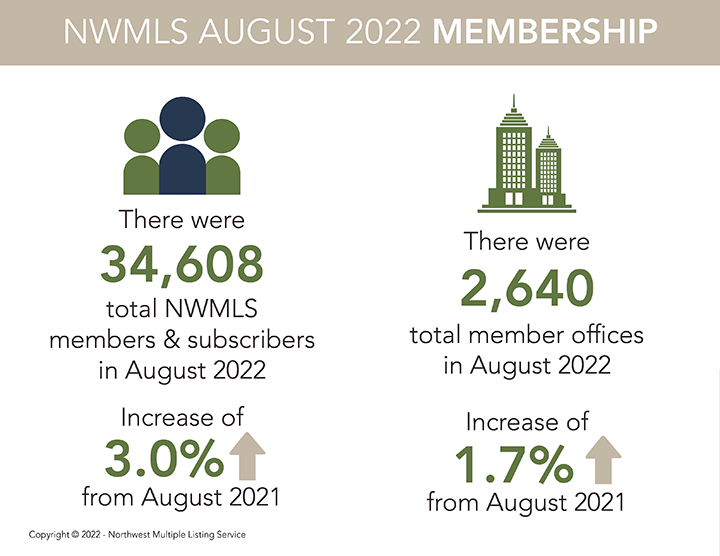 NWMLS AUGUST 2022 MEMBERSHIP

There were
34,608
total NWMLS members & subscribers in August 2022

Increase of
3.0%
from August 2021

There were
2,640
total member offices in August 2022

Increase of
1.7%
from August 2021

Copyright © 2022 - Northwest Multiple Listing Service